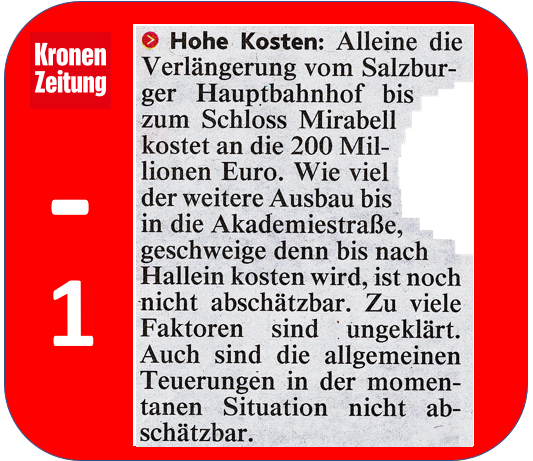 Kronen
Zeitung

-
1

Hohe Kosten: Alleine die Verlängerung vom Salzburger Hauptbahnhof bis zum Schloss Mirabell kostet an die 200 Millionen Euro. Wie viel der weitere Ausbau bis in die Akademiestraße, geschweige denn bis nach Hallein kosten wird, ist noch nicht abschätzbar. Zu viele Faktoren sind ungeklärt. Auch sind die allgemeinen Teuerungen in der momentanen Situation nicht abschätzbar.